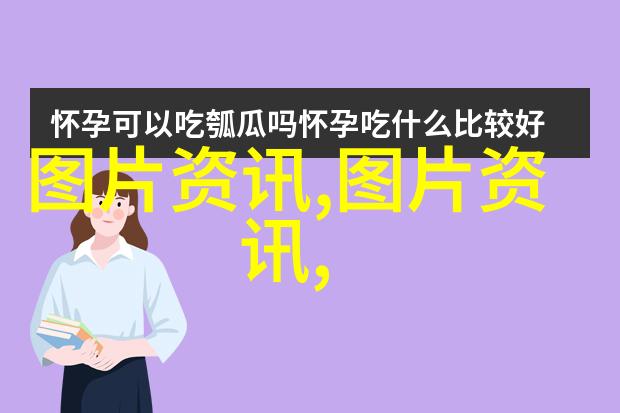 怀孕可以吃瓠瓜吗怀孕吃什么比较好

图片资讯,图片资讯,